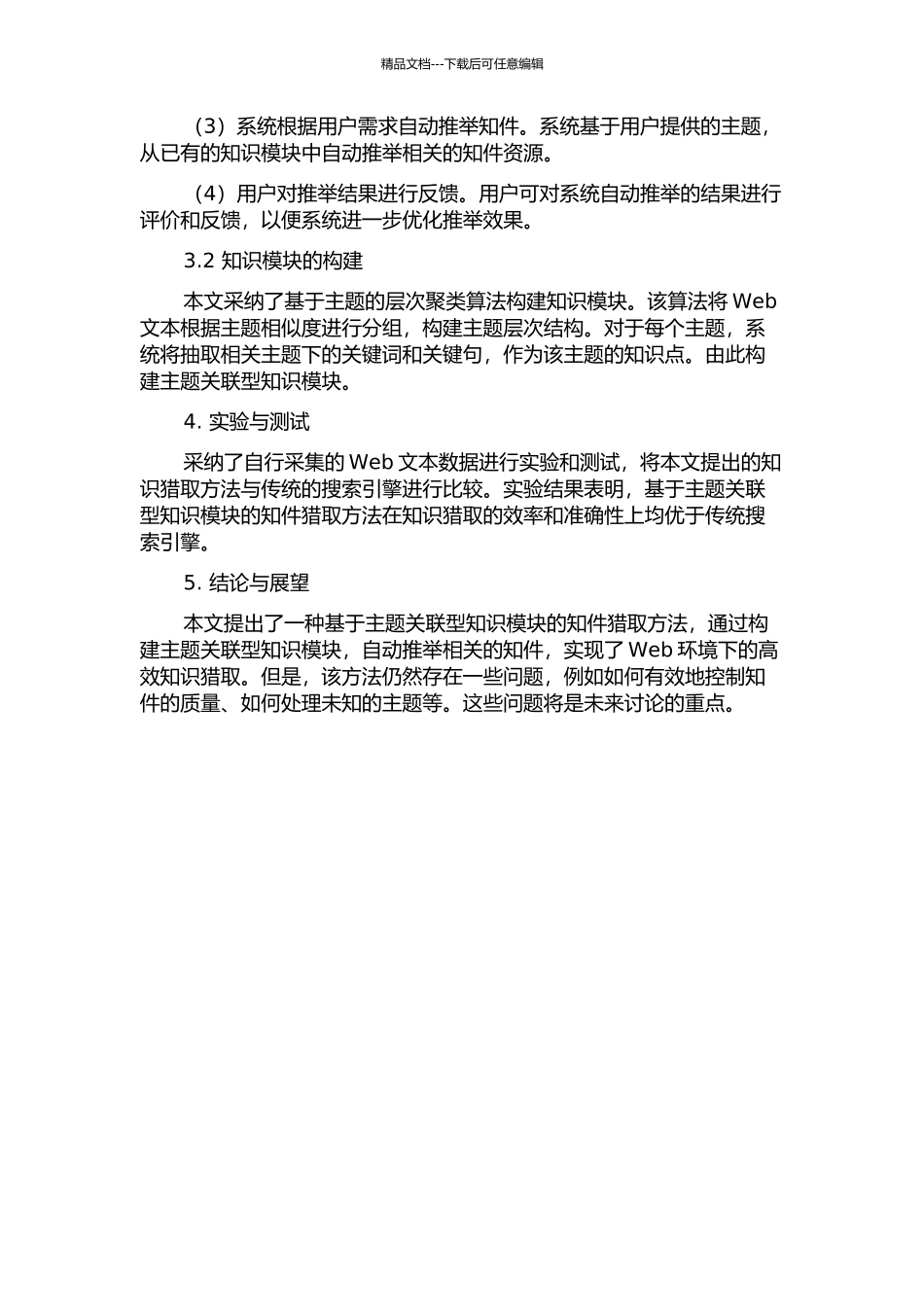 精品文档---下载后可任意编辑

（3）系统根据用户需求自动推举知件。系统基于用户提供的主题，从已有的知识模块中自动推举相关的知件资源。

（4）用户对推举结果进行反馈。用户可对系统自动推举的结果进行评价和反馈，以便系统进一步优化推举效果。

3.2 知识模块的构建

本文采纳了基于主题的层次聚类算法构建知识模块。该算法将 Web 文本根据主题相似度进行分组，构建主题层次结构。对于每个主题，系统将抽取相关主题下的关键词和关键句，作为该主题的知识点。由此构建主题关联型知识模块。

4. 实验与测试

采纳了自行采集的 Web 文本数据进行实验和测试，将本文提出的知识猎取方法与传统的搜索引擎进行比较。实验结果表明，基于主题关联型知识模块的知件猎取方法在知识猎取的效率和准确性上均优于传统搜索引擎。

5. 结论与展望

本文提出了一种基于主题关联型知识模块的知件猎取方法，通过构建主题关联型知识模块，自动推举相关的知件，实现了 Web 环境下的高效知识猎取。但是，该方法仍然存在一些问题，例如如何有效地控制知件的质量、如何处理未知的主题等。这些问题将是未来讨论的重点。